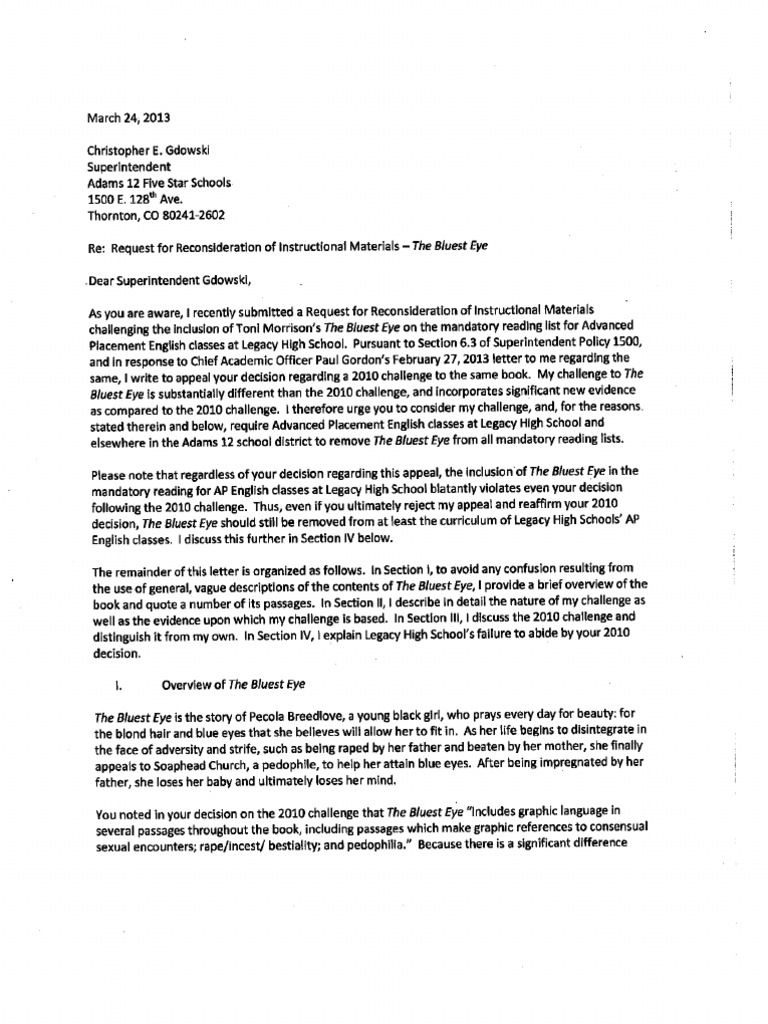 March 24, 2013

Christopher E. Gdowski
Superintendent
Adams 12 Five Star Schools
1500 E. 128$^{th}$ Ave.
Thornton, CO 80241-2602

Re: Request for Reconsideration of Instructional Materials – The Bluest Eye

Dear Superintendent Gdowski,

As you are aware, I recently submitted a Request for Reconsideration of Instructional Materials challenging the inclusion of Toni Morrison's The Bluest Eye on the mandatory reading list for Advanced Placement English classes at Legacy High School. Pursuant to Section 6.3 of Superintendent Policy 1500, and in response to Chief Academic Officer Paul Gordon's February 27, 2013 letter to me regarding the same, I write to appeal your decision regarding a 2010 challenge to the same book. My challenge to The Bluest Eye is substantially different than the 2010 challenge, and incorporates significant new evidence as compared to the 2010 challenge. I therefore urge you to consider my challenge, and, for the reasons stated therein and below, require Advanced Placement English classes at Legacy High School and elsewhere in the Adams 12 school district to remove The Bluest Eye from all mandatory reading lists.

Please note that regardless of your decision regarding this appeal, the inclusion of The Bluest Eye in the mandatory reading for AP English classes at Legacy High School blatantly violates even your decision following the 2010 challenge. Thus, even if you ultimately reject my appeal and reaffirm your 2010 decision, The Bluest Eye should still be removed from at least the curriculum of Legacy High Schools' AP English classes. I discuss this further in Section IV below.

The remainder of this letter is organized as follows. In Section I, to avoid any confusion resulting from the use of general, vague descriptions of the contents of The Bluest Eye, I provide a brief overview of the book and quote a number of its passages. In Section II, I describe in detail the nature of my challenge as well as the evidence upon which my challenge is based. In Section III, I discuss the 2010 challenge and distinguish it from my own. In Section IV, I explain Legacy High School's failure to abide by your 2010 decision.

I. Overview of The Bluest Eye

The Bluest Eye is the story of Pecola Breedlove, a young black girl, who prays every day for beauty: for the blond hair and blue eyes that she believes will allow her to fit in. As her life begins to disintegrate in the face of adversity and strife, such as being raped by her father and beaten by her mother, she finally appeals to Soaphead Church, a pedophile, to help her attain blue eyes. After being impregnated by her father, she loses her baby and ultimately loses her mind.

You noted in your decision on the 2010 challenge that The Bluest Eye "includes graphic language in several passages throughout the book, including passages which make graphic references to consensual sexual encounters; rape/incest/ bestiality; and pedophilia." Because there is a significant difference